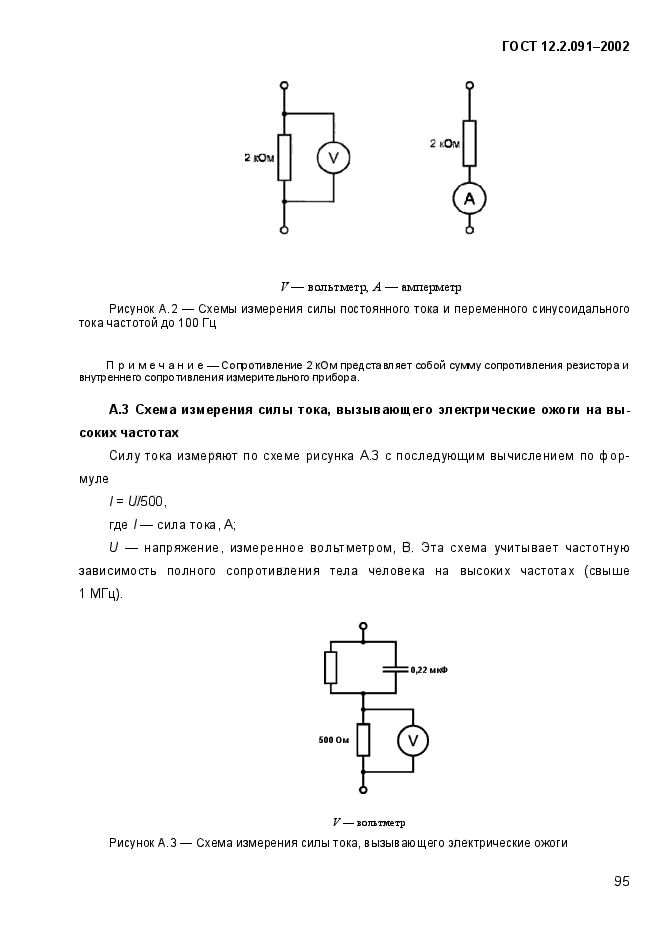 ГОСТ 12.2.091–2002

2 кОм

V

2 кОм

A

$V$ — вольтметр, $A$ — амперметр

Рисунок А.2 — Схемы измерения силы постоянного тока и переменного синусоидального тока частотой до 100 Гц

Примечание — Сопротивление 2 кОм представляет собой сумму сопротивления резистора и внутреннего сопротивления измерительного прибора.

А.3 Схема измерения силы тока, вызывающего электрические ожоги на высоких частотах

Силу тока измеряют по схеме рисунка А.3 с последующим вычислением по формуле

$I = U/500$,

где $I$ — сила тока, А;

$U$ — напряжение, измеренное вольтметром, В. Эта схема учитывает частотную зависимость полного сопротивления тела человека на высоких частотах (свыше 1 МГц).

0,22 мкФ

500 Ом

V

$V$ — вольтметр

Рисунок А.3 — Схема измерения силы тока, вызывающего электрические ожоги

95